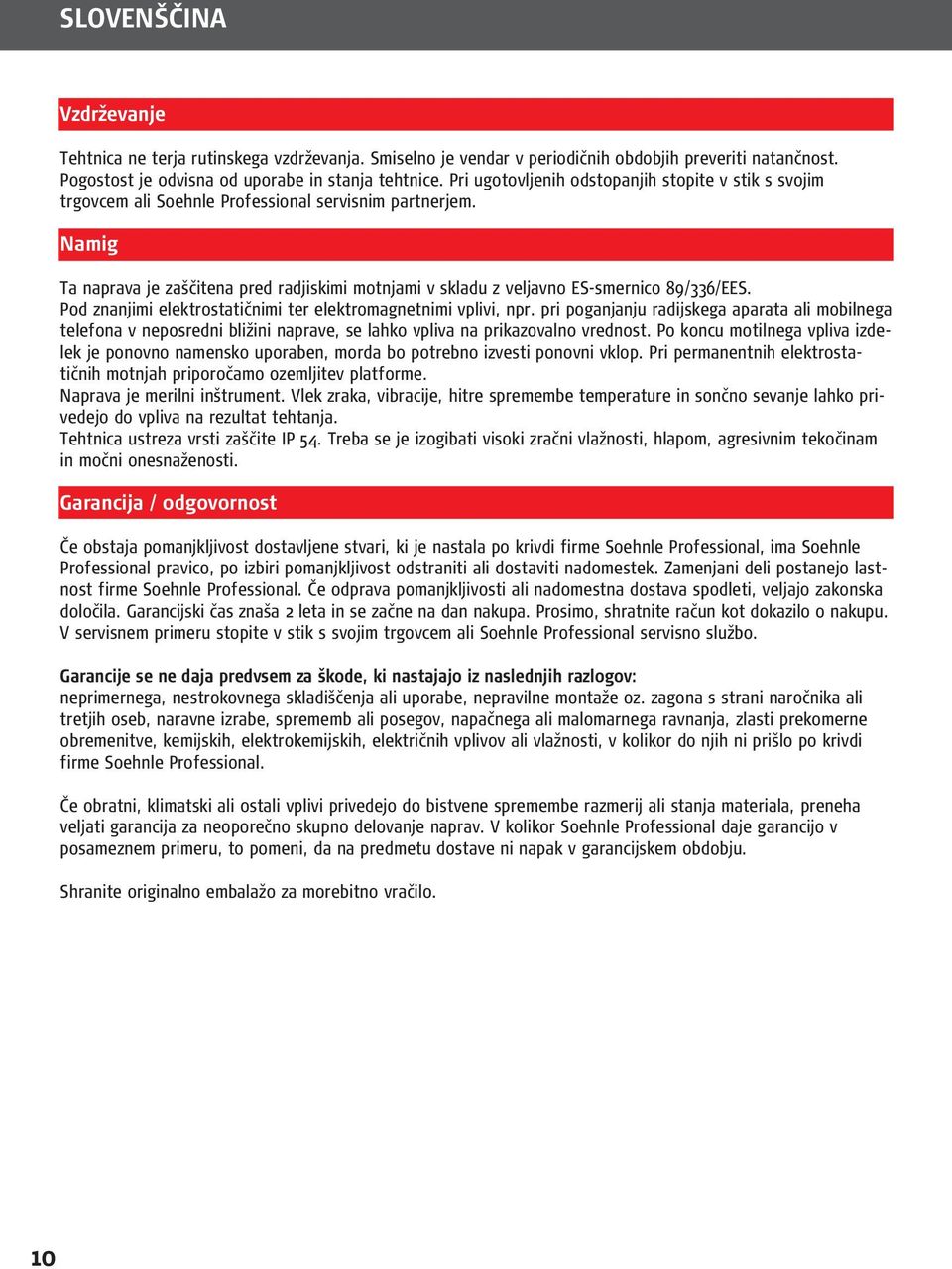 SLOVENŠČINA

Vzdrževanje

Tehtnica ne terja rutinskega vzdrževanja. Smiselno je vendar v periodičnih obdobjih preveriti natančnost. Pogostost je odvisna od uporabe in stanja tehtnice. Pri ugotovljenih odstopanjih stopite v stik s svojim trgovcem ali Soehnle Professional servisnim partnerjem.

Namig

Ta naprava je zaščitena pred radjiskimi motnjami v skladu z veljavno ES-smernico 89/336/EES.
Pod znanjimi elektrostatičnimi ter elektromagnetnimi vplivi, npr. pri poganjanju radijskega aparata ali mobilnega telefona v neposredni bližini naprave, se lahko vpliva na prikazovalno vrednost. Po koncu motilnega vpliva izdelek je ponovno namensko uporaben, morda bo potrebno izvesti ponovni vklop. Pri permanentnih elektrostatičnih motnjah priporočamo ozemljitev platforme.
Naprava je merilni inštrument. Vlek zraka, vibracije, hitre spremembe temperature in sončno sevanje lahko privedejo do vpliva na rezultat tehtanja.
Tehtnica ustreza vrsti zaščite IP 54. Treba se je izogibati visoki zračni vlažnosti, hlapom, agresivnim tekočinam in močni onesnaženosti.

Garancija / odgovornost

Če obstaja pomanjkljivost dostavljene stvari, ki je nastala po krivdi firme Soehnle Professional, ima Soehnle Professional pravico, po izbiri pomanjkljivost odstraniti ali dostaviti nadomestek. Zamenjani deli postanejo lastnost firme Soehnle Professional. Če odprava pomanjkljivosti ali nadomestna dostava spodleti, veljajo zakonska določila. Garancijski čas znaša 2 leta in se začne na dan nakupa. Prosimo, shratnite račun kot dokazilo o nakupu. V servisnem primeru stopite v stik s svojim trgovcem ali Soehnle Professional servisno službo.

Garancije se ne daja predvsem za škode, ki nastajajo iz naslednjih razlogov:
neprimernega, nestrokovnega skladiščenja ali uporabe, nepravilne montaže oz. zagona s strani naročnika ali tretjih oseb, naravne izrabe, sprememb ali posegov, napačnega ali malomarnega ravnanja, zlasti prekomerne obremenitve, kemijskih, elektrokemijskih, električnih vplivov ali vlažnosti, v kolikor do njih ni prišlo po krivdi firme Soehnle Professional.

Če obratni, klimatski ali ostali vplivi privedejo do bistvene spremembe razmerij ali stanja materiala, preneha veljati garancija za neoporečno skupno delovanje naprav. V kolikor Soehnle Professional daje garancijo v posameznem primeru, to pomeni, da na predmetu dostave ni napak v garancijskem obdobju.

Shranite originalno embalažo za morebitno vračilo.

10